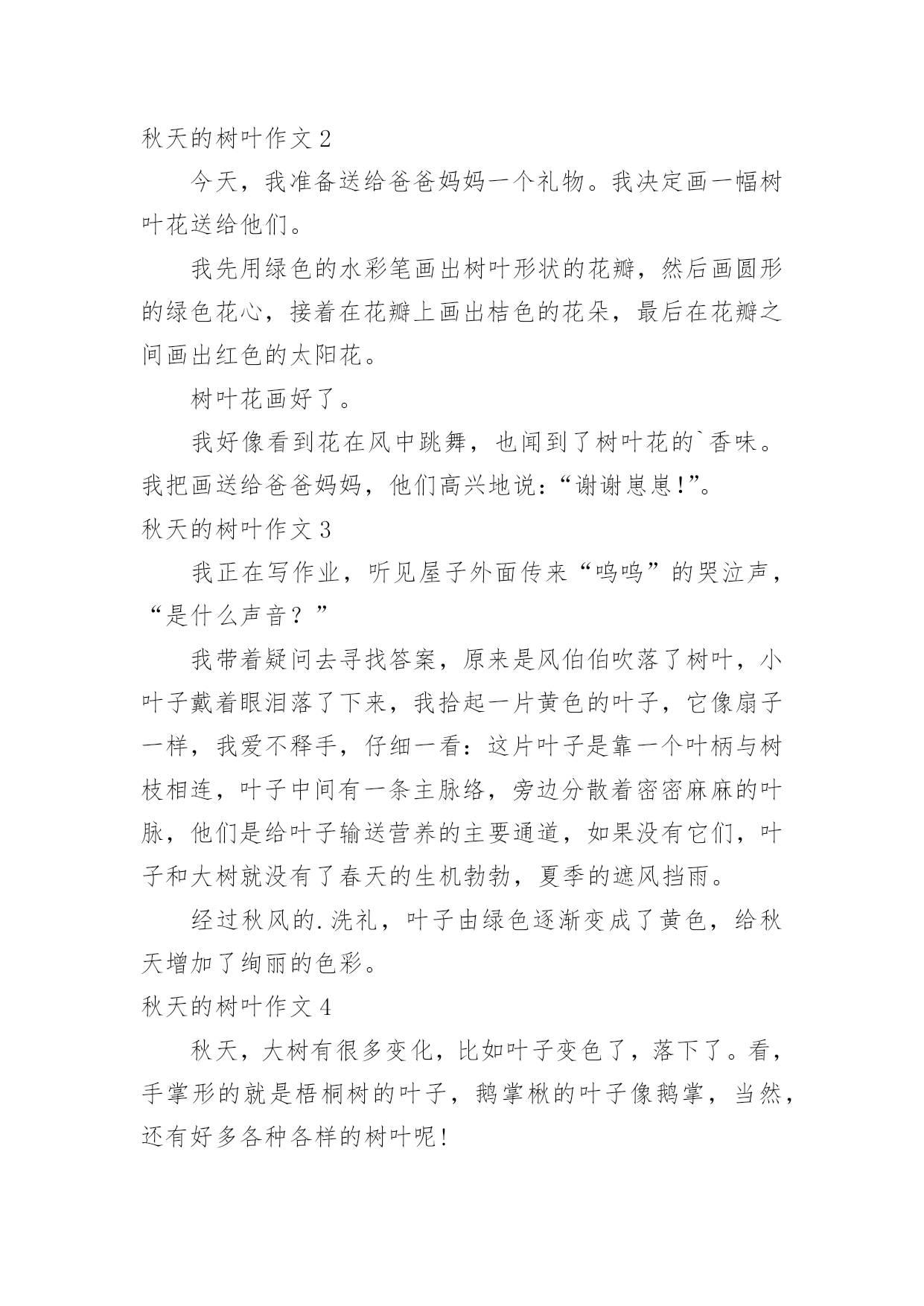 秋天的树叶作文 2

今天，我准备送给爸爸妈妈一个礼物。我决定画一幅树叶花送给他们。

我先用绿色的水彩笔画出树叶形状的花瓣，然后画圆形的绿色花心，接着在花瓣上画出桔色的花朵，最后在花瓣之间画出红色的太阳花。

树叶花画好了。

我好像看到花在风中跳舞，也闻到了树叶花的`香味。我把画送给爸爸妈妈，他们高兴地说：“谢谢崽崽!”。

秋天的树叶作文 3

我正在写作业，听见屋子外面传来“呜呜”的哭泣声，“是什么声音？”

我带着疑问去寻找答案，原来是风伯伯吹落了树叶，小叶子戴着眼泪落了下来，我拾起一片黄色的叶子，它像扇子一样，我爱不释手，仔细一看：这片叶子是靠一个叶柄与树枝相连，叶子中间有一条主脉络，旁边分散着密密麻麻的叶脉，他们是给叶子输送营养的主要通道，如果没有它们，叶子和大树就没有了春天的生机勃勃，夏季的遮风挡雨。

经过秋风的.洗礼，叶子由绿色逐渐变成了黄色，给秋天增加了绚丽的色彩。

秋天的树叶作文 4

秋天，大树有很多变化，比如叶子变色了，落下了。看，手掌形的就是梧桐树的叶子，鹅掌楸的叶子像鹅掌，当然，还有好多各种各样的树叶呢!